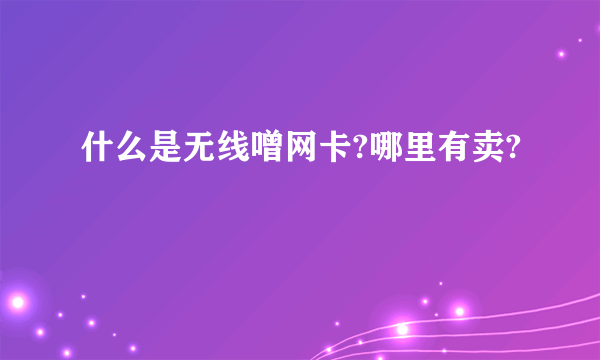 什么是无线噌网卡?哪里有卖?